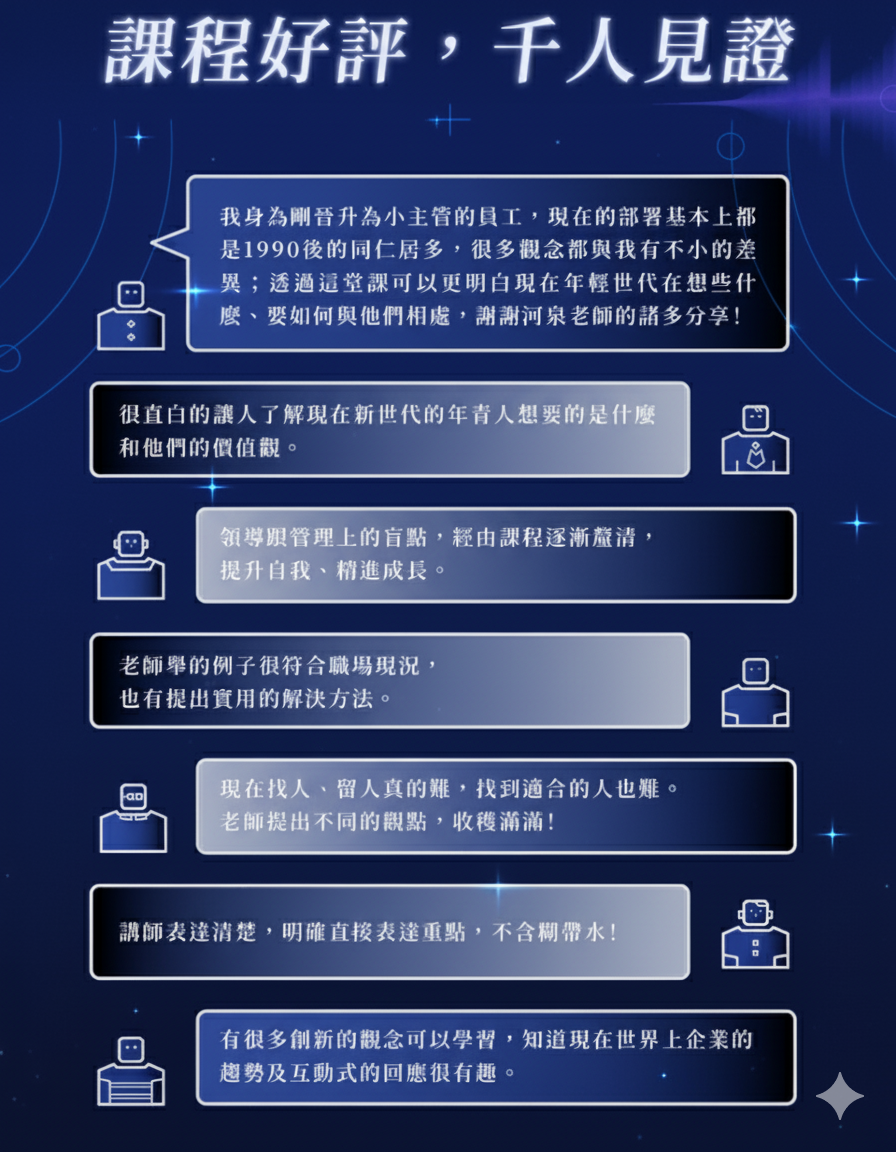 課程好評，千人見證

我身為剛晉升為小主管的員工，現在的部署基本上都是1990後的同仁居多，很多觀念都與我有不小的差異；透過這堂課可以更明白現在年輕世代在想些什麼、要如何與他們相處，謝謝河泉老師的諸多分享!

很直白的讓人了解現在新世代的年青人想要的是什麼和他們的價值觀。

領導跟管理上的盲點，經由課程逐漸釐清，
提升自我、精進成長。

老師舉的例子很符合職場現況，
也有提出實用的解決方法。

現在找人、留人真的難，找到適合的人也難。
老師提出不同的觀點，收穫滿滿!

講師表達清楚，明確直接表達重點，不含糊帶水!

有很多創新的觀念可以學習，知道現在世界上企業的趨勢及互動式的回應很有趣。